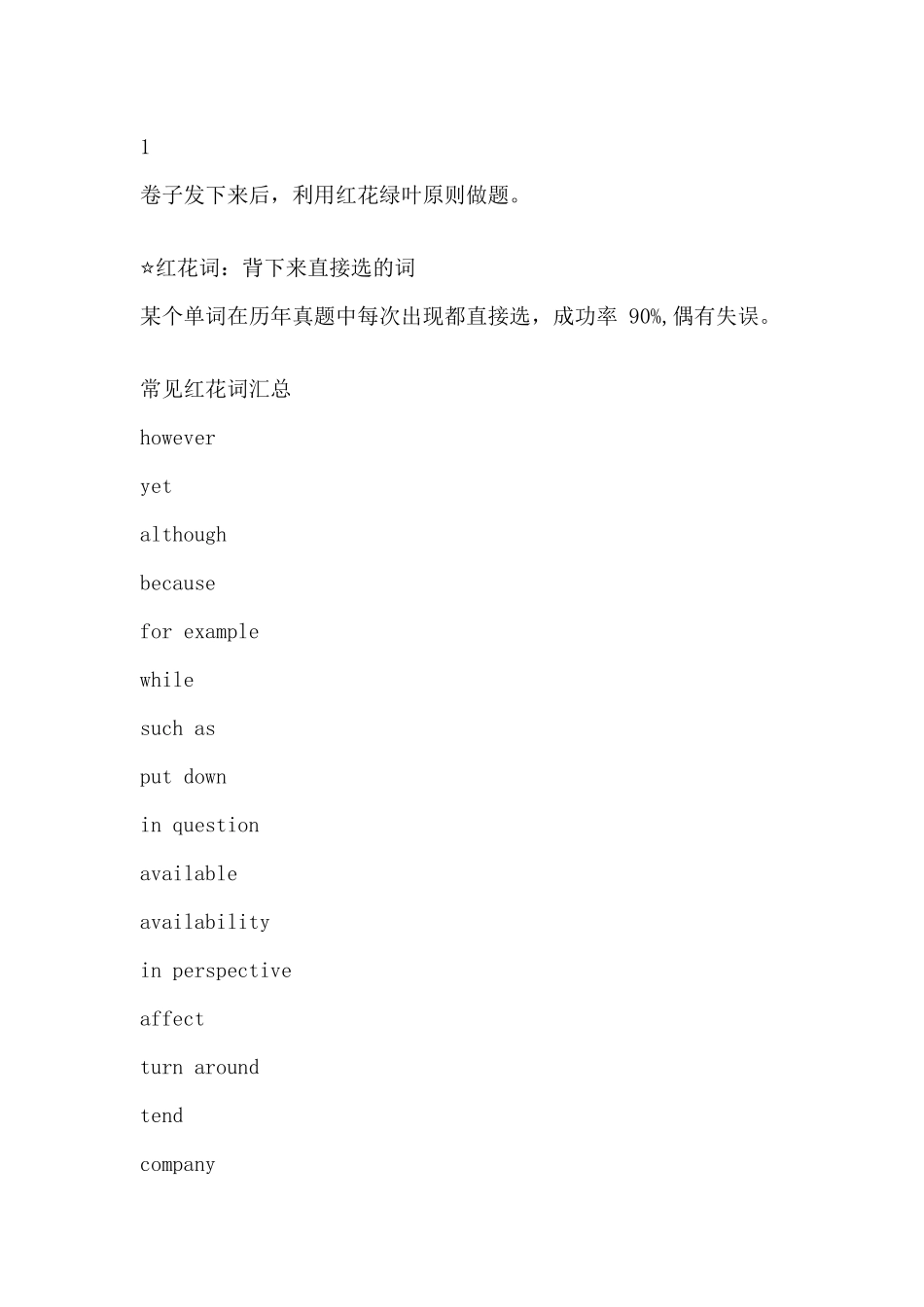 1

卷子发下来后，利用红花绿叶原则做题。

☆红花词：背下来直接选的词

某个单词在历年真题中每次出现都直接选，成功率 90%,偶有失误。

常见红花词汇总

however

yet

although

because

for example

while

such as

put down

in question

available

availability

in perspective

affect

turn around

tend

company